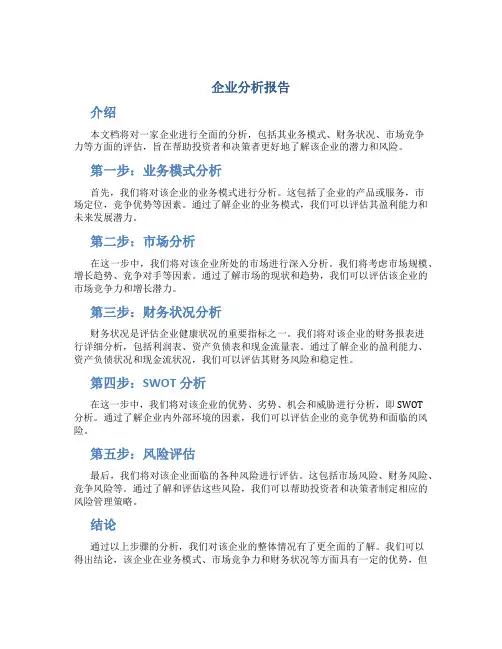 企业分析报告

介绍

本文档将对一家企业进行全面的分析，包括其业务模式、财务状况、市场竞争力等方面的评估，旨在帮助投资者和决策者更好地了解该企业的潜力和风险。

第一步：业务模式分析

首先，我们将对该企业的业务模式进行分析。这包括了企业的产品或服务，市场定位，竞争优势等因素。通过了解企业的业务模式，我们可以评估其盈利能力和未来发展潜力。

第二步：市场分析

在这一步中，我们将对该企业所处的市场进行深入分析。我们将考虑市场规模、增长趋势、竞争对手等因素。通过了解市场的现状和趋势，我们可以评估该企业的市场竞争力和增长潜力。

第三步：财务状况分析

财务状况是评估企业健康状况的重要指标之一。我们将对该企业的财务报表进行详细分析，包括利润表、资产负债表和现金流量表。通过了解企业的盈利能力、资产负债状况和现金流状况，我们可以评估其财务风险和稳定性。

第四步：SWOT 分析

在这一步中，我们将对该企业的优势、劣势、机会和威胁进行分析，即 SWOT 分析。通过了解企业内外部环境的因素，我们可以评估企业的竞争优势和面临的风险。

第五步：风险评估

最后，我们将对该企业面临的各种风险进行评估。这包括市场风险、财务风险、竞争风险等。通过了解和评估这些风险，我们可以帮助投资者和决策者制定相应的风险管理策略。

结论

通过以上步骤的分析，我们对该企业的整体情况有了更全面的了解。我们可以得出结论，该企业在业务模式、市场竞争力和财务状况等方面具有一定的优势，但